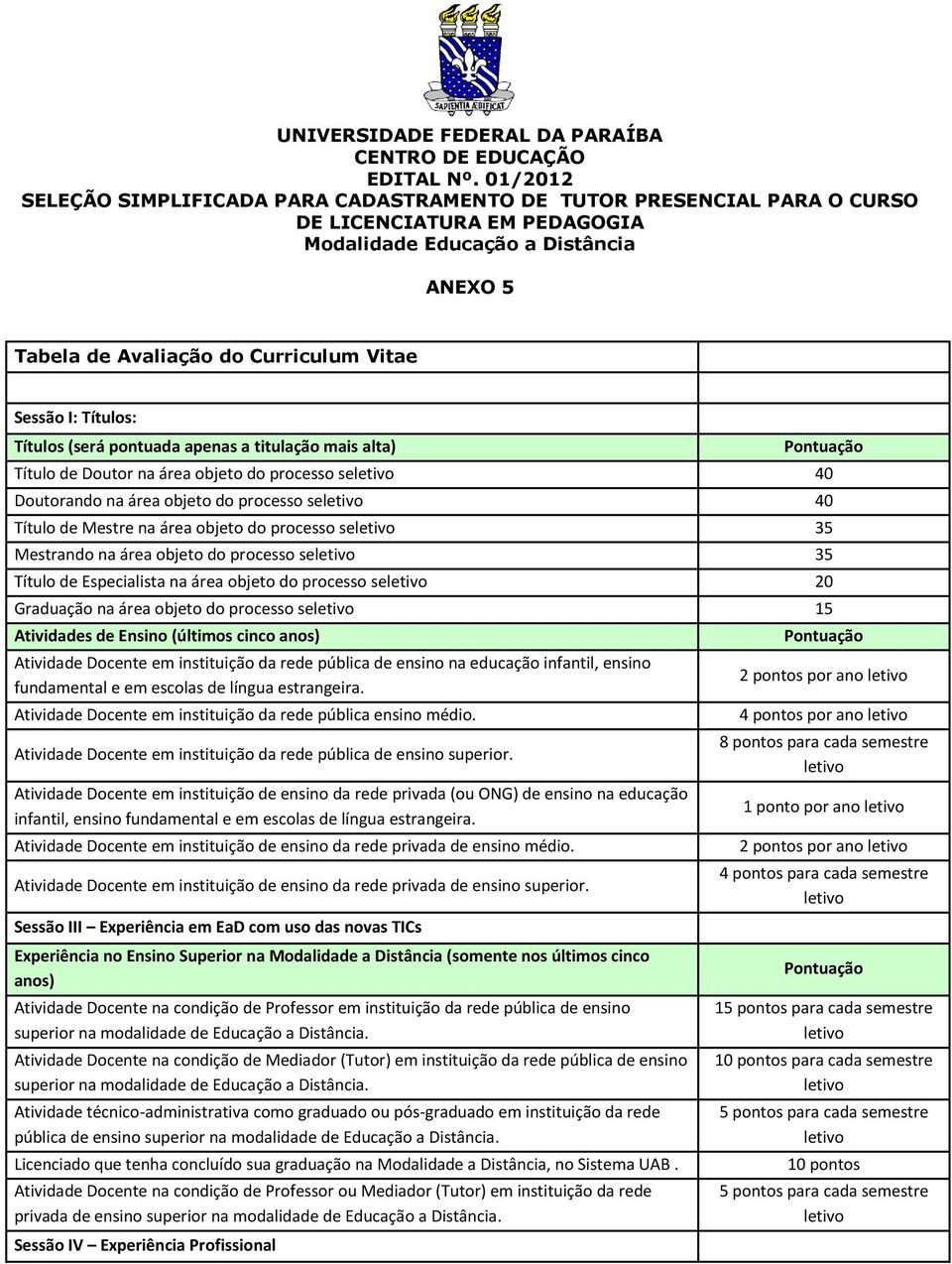 SAPIENTIA ÆDIFICAT

UNIVERSIDADE FEDERAL DA PARAÍBA
CENTRO DE EDUCAÇÃO
EDITAL Nº. 01/2012
SELEÇÃO SIMPLIFICADA PARA CADASTRAMENTO DE TUTOR PRESENCIAL PARA O CURSO DE LICENCIATURA EM PEDAGOGIA
Modalidade Educação a Distância

ANEXO 5

| Tabela de Avaliação do Curriculum Vitae | |
|---|---|
| | |
| Sessão I: Títulos: | |
| Títulos (será pontuada apenas a titulação mais alta) | Pontuação |
| Título de Doutor na área objeto do processo seletivo | 40 |
| Doutorando na área objeto do processo seletivo | 40 |
| Título de Mestre na área objeto do processo seletivo | 35 |
| Mestrando na área objeto do processo seletivo | 35 |
| Título de Especialista na área objeto do processo seletivo | 20 |
| Graduação na área objeto do processo seletivo | 15 |
| Atividades de Ensino (últimos cinco anos) | Pontuação |
| Atividade Docente em instituição da rede pública de ensino na educação infantil, ensino fundamental e em escolas de língua estrangeira. | 2 pontos por ano letivo |
| Atividade Docente em instituição da rede pública ensino médio. | 4 pontos por ano letivo |
| Atividade Docente em instituição da rede pública de ensino superior. | 8 pontos para cada semestre letivo |
| Atividade Docente em instituição de ensino da rede privada (ou ONG) de ensino na educação infantil, ensino fundamental e em escolas de língua estrangeira. | 1 ponto por ano letivo |
| Atividade Docente em instituição de ensino da rede privada de ensino médio. | 2 pontos por ano letivo |
| Atividade Docente em instituição de ensino da rede privada de ensino superior. | 4 pontos para cada semestre letivo |
| Sessão III – Experiência em EaD com uso das novas TICs | |
| Experiência no Ensino Superior na Modalidade a Distância (somente nos últimos cinco anos) | Pontuação |
| Atividade Docente na condição de Professor em instituição da rede pública de ensino superior na modalidade de Educação a Distância. | 15 pontos para cada semestre letivo |
| Atividade Docente na condição de Mediador (Tutor) em instituição da rede pública de ensino superior na modalidade de Educação a Distância. | 10 pontos para cada semestre letivo |
| Atividade técnico-administrativa como graduado ou pós-graduado em instituição da rede pública de ensino superior na modalidade de Educação a Distância. | 5 pontos para cada semestre letivo |
| Licenciado que tenha concluído sua graduação na Modalidade a Distância, no Sistema UAB . | 10 pontos |
| Atividade Docente na condição de Professor ou Mediador (Tutor) em instituição da rede privada de ensino superior na modalidade de Educação a Distância. | 5 pontos para cada semestre letivo |
| Sessão IV – Experiência Profissional | |